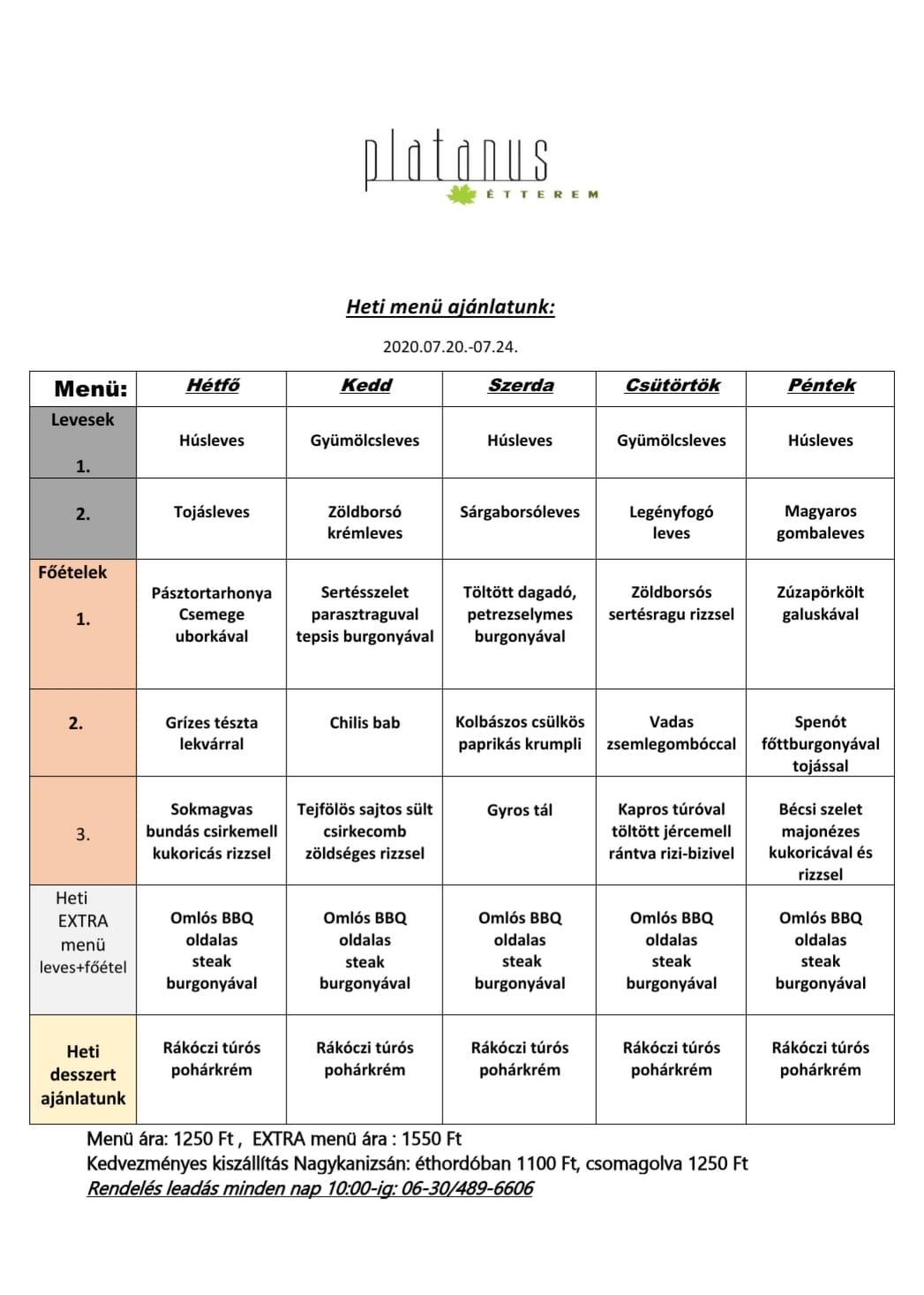 platanus
ÉTTEREM

Heti menü ajánlatunk:

2020.07.20.-07.24.

| Menü: | Hétfő | Kedd | Szerda | Csütörtök | Péntek |
|---|---|---|---|---|---|
| Levesek 1. | Húsleves | Gyümölcsleves | Húsleves | Gyümölcsleves | Húsleves |
| 2. | Tojásleves | Zöldborsó krémleves | Sárgaborsóleves | Legényfogó leves | Magyaros gombaleves |
| Főételek 1. | Pásztortarhonya Csemege uborkával | Sertésszelet parasztraguval tepsis burgonyával | Töltött dagadó, petrezselymes burgonyával | Zöldborsós sertésragu rizzsel | Zúzapörkölt galuskával |
| 2. | Grízes tészta lekvárral | Chilis bab | Kolbászos csülkös paprikás krumpli | Vadas zsemlegombóccal | Spenót főttburgonyával tojással |
| 3. | Sokmagvas bundás csirkemell kukoricás rizzsel | Tejfölös sajtos sült csirkecomb zöldséges rizzsel | Gyros tál | Kapros túróval töltött jércemell rántva rizi-bizivel | Bécsi szelet majonézes kukoricával és rizzsel |
| Heti EXTRA menü leves+főétel | Omlós BBQ oldalas steak burgonyával | Omlós BBQ oldalas steak burgonyával | Omlós BBQ oldalas steak burgonyával | Omlós BBQ oldalas steak burgonyával | Omlós BBQ oldalas steak burgonyával |
| Heti desszert ajánlatunk | Rákóczi túrós pohárkrém | Rákóczi túrós pohárkrém | Rákóczi túrós pohárkrém | Rákóczi túrós pohárkrém | Rákóczi túrós pohárkrém |

Menü ára: 1250 Ft , EXTRA menü ára : 1550 Ft
Kedvezményes kiszállítás Nagykanizsán: éthordóban 1100 Ft, csomagolva 1250 Ft
Rendelés leadás minden nap 10:00-ig: 06-30/489-6606